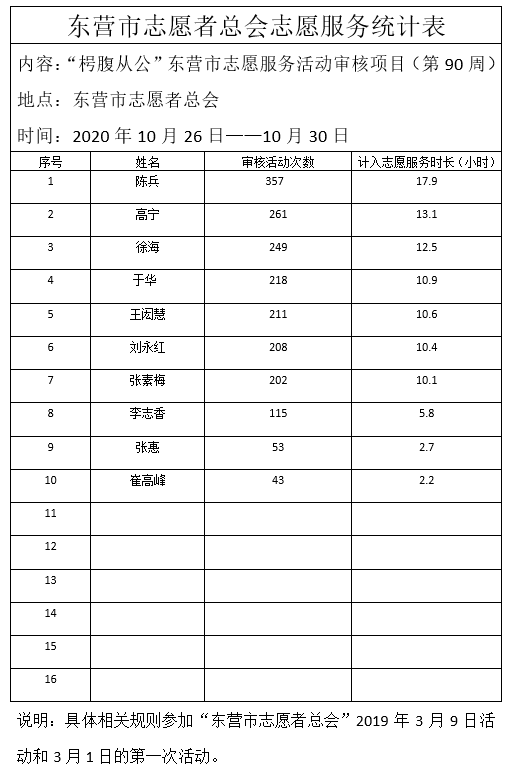 东营市志愿者总会志愿服务统计表

内容：“枵腹从公”东营市志愿服务活动审核项目（第 90 周）

地点：东营市志愿者总会

时间：2020 年 10 月 26 日——10 月 30 日

| 序号 | 姓名 | 审核活动次数 | 计入志愿服务时长（小时） |
|---|---|---|---|
| 1 | 陈兵 | 357 | 17.9 |
| 2 | 高宁 | 261 | 13.1 |
| 3 | 徐海 | 249 | 12.5 |
| 4 | 于华 | 218 | 10.9 |
| 5 | 王闵慧 | 211 | 10.6 |
| 6 | 刘永红 | 208 | 10.4 |
| 7 | 张素梅 | 202 | 10.1 |
| 8 | 李志香 | 115 | 5.8 |
| 9 | 张惠 | 53 | 2.7 |
| 10 | 崔高峰 | 43 | 2.2 |
| 11 | | | |
| 12 | | | |
| 13 | | | |
| 14 | | | |
| 15 | | | |
| 16 | | | |

说明：具体相关规则参加“东营市志愿者总会”2019 年 3 月 9 日活动和 3 月 1 日的第一次活动。